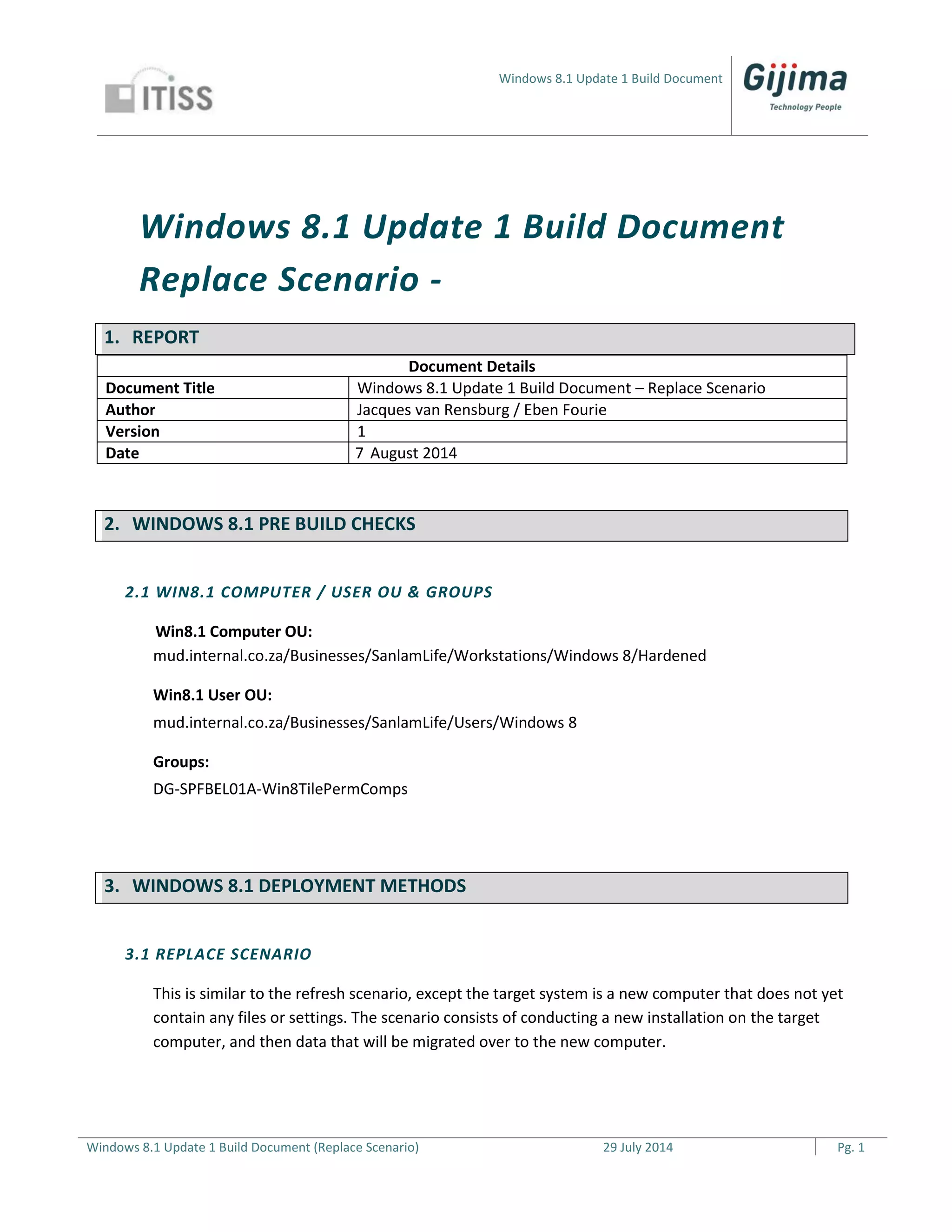 ITISS

Windows 8.1 Update 1 Build Document

Gijima
Technology People

Windows 8.1 Update 1 Build Document Replace Scenario -

1. REPORT

| Document Details | |
|---|---|
| Document Title | Windows 8.1 Update 1 Build Document – Replace Scenario |
| Author | Jacques van Rensburg / Eben Fourie |
| Version | 1 |
| Date | 7 August 2014 |

2. WINDOWS 8.1 PRE BUILD CHECKS

2.1 WIN8.1 COMPUTER / USER OU & GROUPS

Win8.1 Computer OU:
mud.internal.co.za/Businesses/SanlamLife/Workstations/Windows 8/Hardened

Win8.1 User OU:
mud.internal.co.za/Businesses/SanlamLife/Users/Windows 8

Groups:
DG-SPFBEL01A-Win8TilePermComps

3. WINDOWS 8.1 DEPLOYMENT METHODS

3.1 REPLACE SCENARIO

This is similar to the refresh scenario, except the target system is a new computer that does not yet contain any files or settings. The scenario consists of conducting a new installation on the target computer, and then data that will be migrated over to the new computer.

Windows 8.1 Update 1 Build Document (Replace Scenario) 29 July 2014 Pg. 1